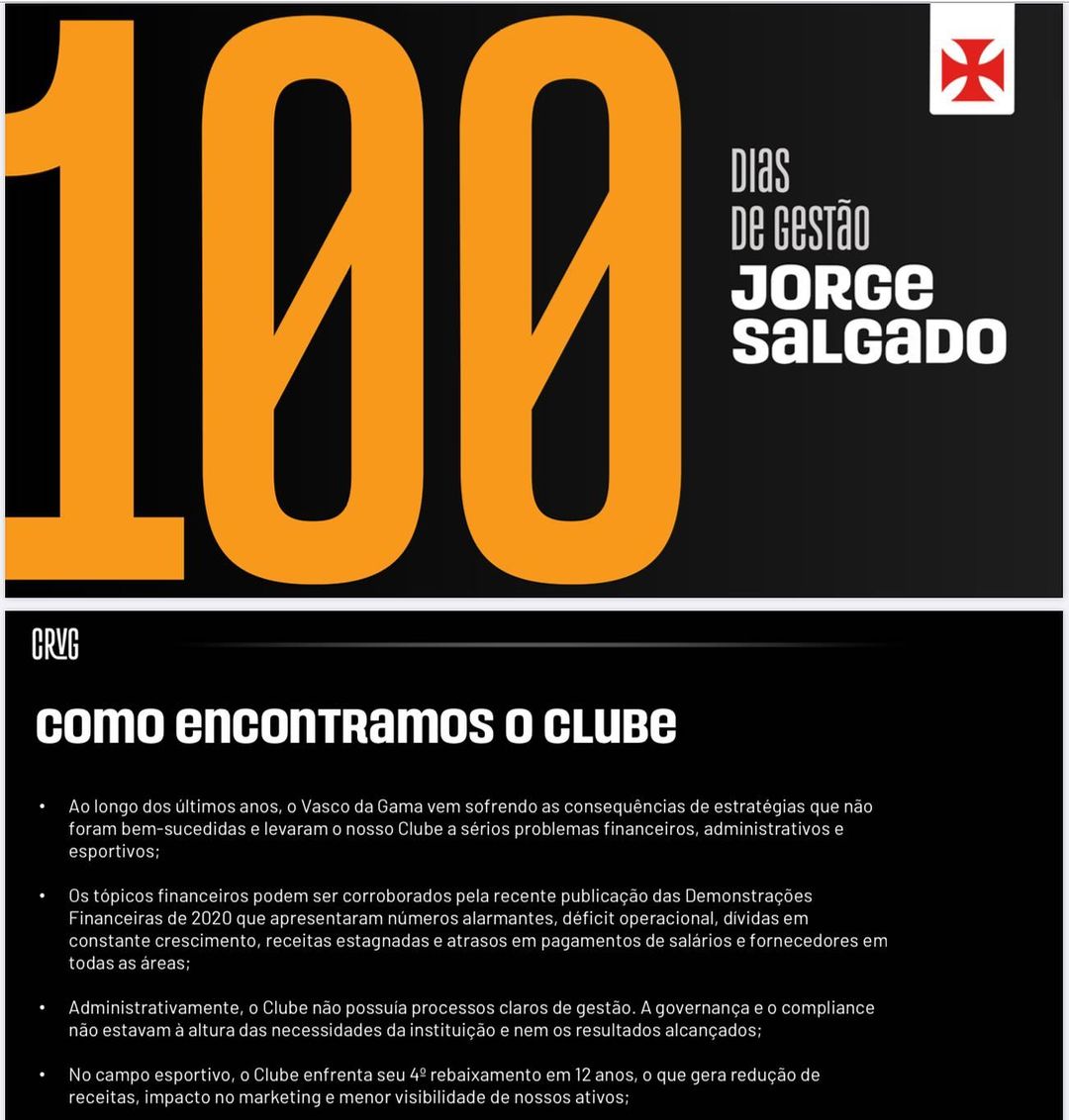 100

DIAS DE GESTÃO
JORGE SALGADO

CRVG

COMO ENCONTRAMOS O CLUBE

• Ao longo dos últimos anos, o Vasco da Gama vem sofrendo as consequências de estratégias que não foram bem-sucedidas e levaram o nosso Clube a sérios problemas financeiros, administrativos e esportivos;

• Os tópicos financeiros podem ser corroborados pela recente publicação das Demonstrações Financeiras de 2020 que apresentaram números alarmantes, déficit operacional, dívidas em constante crescimento, receitas estagnadas e atrasos em pagamentos de salários e fornecedores em todas as áreas;

• Administrativamente, o Clube não possuía processos claros de gestão. A governança e o compliance não estavam à altura das necessidades da instituição e nem os resultados alcançados;

• No campo esportivo, o Clube enfrenta seu 4º rebaixamento em 12 anos, o que gera redução de receitas, impacto no marketing e menor visibilidade de nossos ativos;